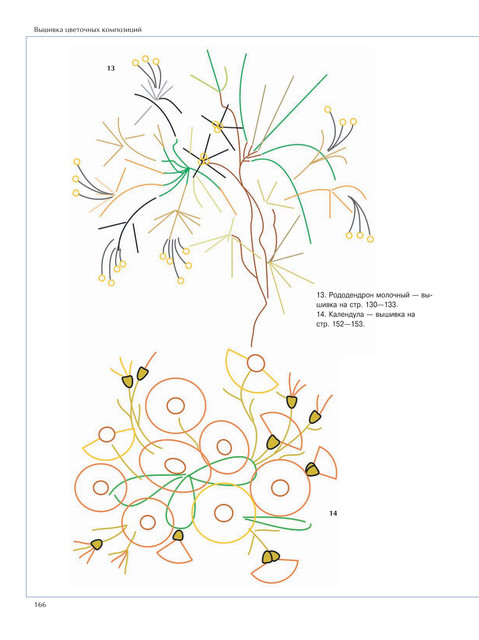 Вышивка цветочных композиций

13

13. Рододендрон молочный — вышивка на стр. 130—133.
14. Календула — вышивка на стр. 152—153.

14

166